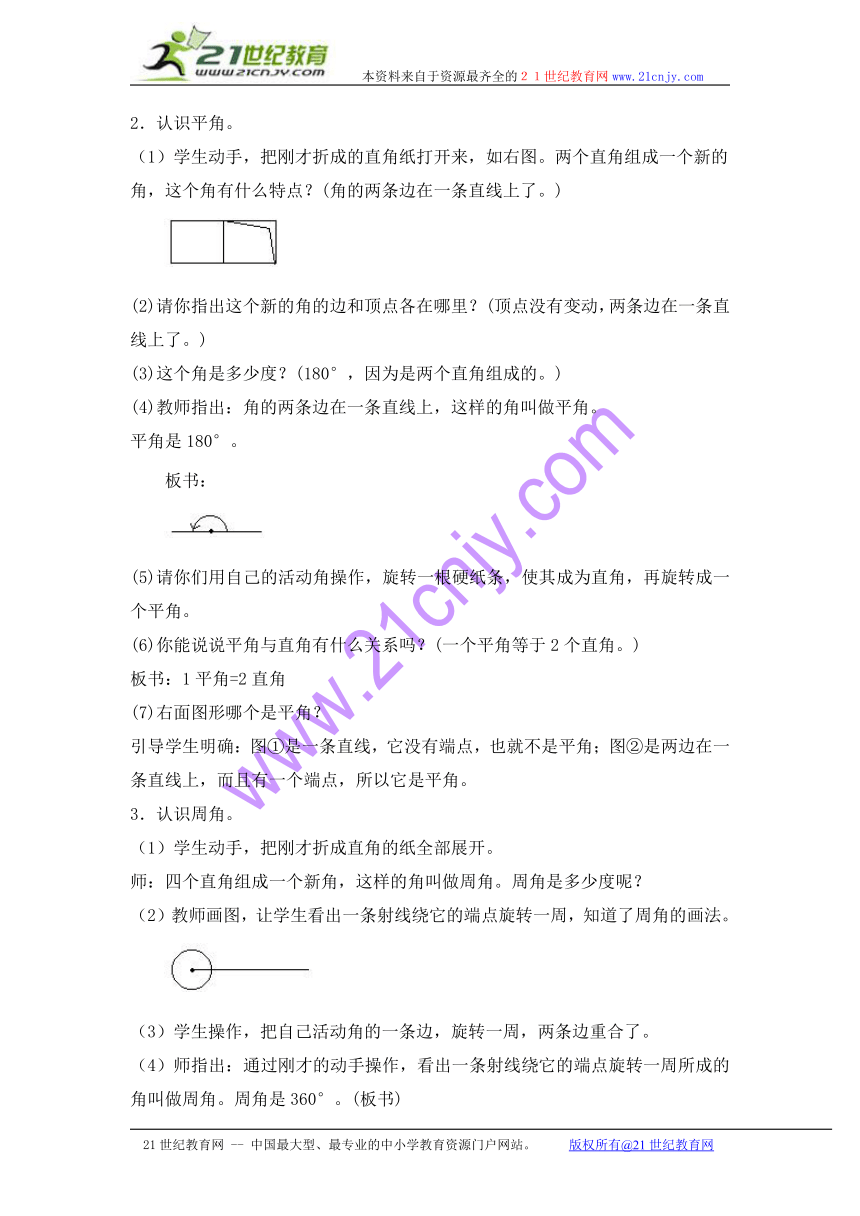 21世纪教育
www.21cnjy.com
本资料来自于资源最齐全的２１世纪教育网www.21cnjy.com

2．认识平角。
（1）学生动手，把刚才折成的直角纸打开来，如右图。两个直角组成一个新的角，这个角有什么特点？(角的两条边在一条直线上了。)

(2)请你指出这个新的角的边和顶点各在哪里？(顶点没有变动，两条边在一条直线上了。)
(3)这个角是多少度？(180°，因为是两个直角组成的。)
(4)教师指出：角的两条边在一条直线上，这样的角叫做平角。
平角是180°。
板书：

(5)请你们用自己的活动角操作，旋转一根硬纸条，使其成为直角，再旋转成一个平角。
(6)你能说说平角与直角有什么关系吗？(一个平角等于2个直角。)
板书：1平角=2直角
(7)右面图形哪个是平角？
引导学生明确：图①是一条直线，它没有端点，也就不是平角；图②是两边在一条直线上，而且有一个端点，所以它是平角。
3．认识周角。
（1）学生动手，把刚才折成直角的纸全部展开。
师：四个直角组成一个新角，这样的角叫做周角。周角是多少度呢？
（2）教师画图，让学生看出一条射线绕它的端点旋转一周，知道了周角的画法。

（3）学生操作，把自己活动角的一条边，旋转一周，两条边重合了。
（4）师指出：通过刚才的动手操作，看出一条射线绕它的端点旋转一周所成的角叫做周角。周角是360°。(板书)

www.21cnjy.com

21世纪教育网 -- 中国最大型、最专业的中小学教育资源门户网站。 版权所有@21世纪教育网